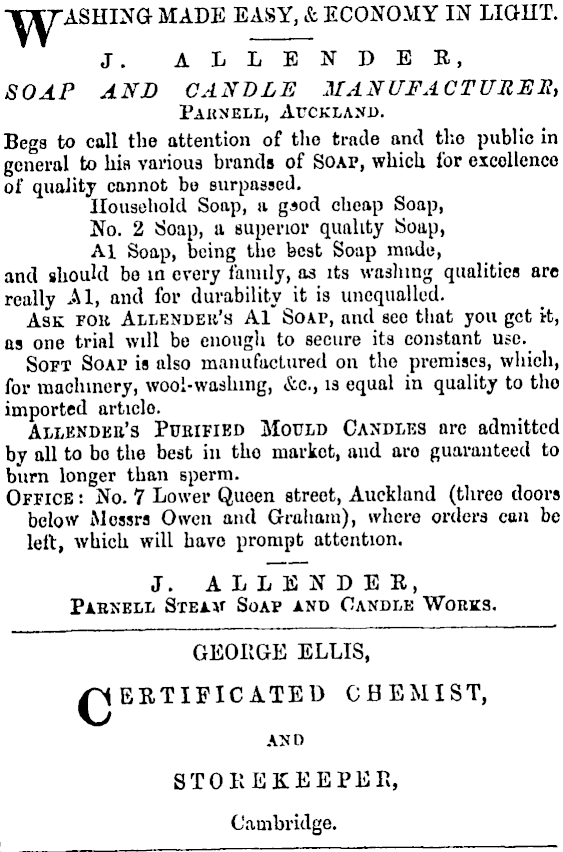 WASHING MADE EASY, & ECONOMY IN LIGHT.

J. ALLENDER,
SOAP AND CANDLE MANUFACTURER,
PARNELL, AUCKLAND.

Begs to call the attention of the trade and the public in general to his various brands of SOAP, which for excellence of quality cannot be surpassed.

Household Soap, a good cheap Soap,
No. 2 Soap, a superior quality Soap,
A1 Soap, being the best Soap made,

and should be in every family, as its washing qualities are really A1, and for durability it is unequalled.

ASK FOR ALLENDER'S A1 SOAP, and see that you get it, as one trial will be enough to secure its constant use.

SOFT SOAP is also manufactured on the premises, which, for machinery, wool-washing, &c., is equal in quality to the imported article.

ALLENDER'S PURIFIED MOULD CANDLES are admitted by all to be the best in the market, and are guaranteed to burn longer than sperm.

OFFICE: No. 7 Lower Queen street, Auckland (three doors below Messrs Owen and Graham), where orders can be left, which will have prompt attention.

J. ALLENDER,
PARNELL STEAM SOAP AND CANDLE WORKS.

GEORGE ELLIS,

CERTIFICATED CHEMIST,

AND

STOREKEEPER,

Cambridge.